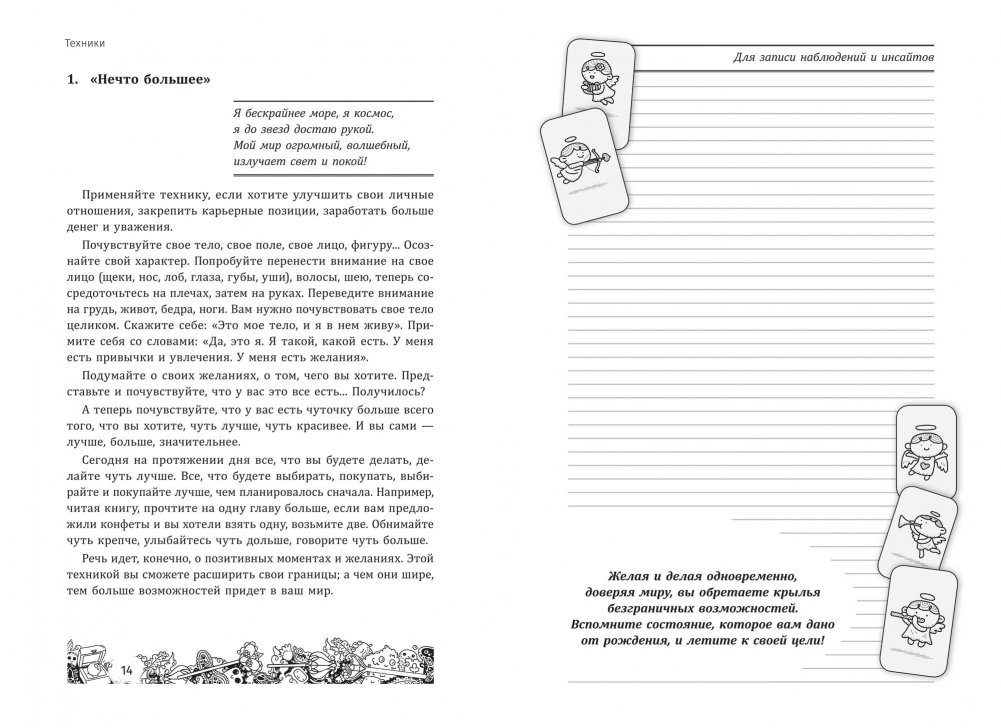 Техники

1. «Нечто большее»

Я бескрайнее море, я космос,
я до звезд достаю рукой.
Мой мир огромный, волшебный,
излучает свет и покой!

Применяйте технику, если хотите улучшить свои личные отношения, закрепить карьерные позиции, заработать больше денег и уважения.

Почувствуйте свое тело, свое поле, свое лицо, фигуру... Осознайте свой характер. Попробуйте перенести внимание на свое лицо (щеки, нос, лоб, глаза, губы, уши), волосы, шею, теперь сосредоточьтесь на плечах, затем на руках. Переведите внимание на грудь, живот, бедра, ноги. Вам нужно почувствовать свое тело целиком. Скажите себе: «Это мое тело, и я в нем живу». Примите себя со словами: «Да, это я. Я такой, какой есть. У меня есть привычки и увлечения. У меня есть желания».

Подумайте о своих желаниях, о том, чего вы хотите. Представьте и почувствуйте, что у вас это все есть... Получилось?

А теперь почувствуйте, что у вас есть чуточку больше всего того, что вы хотите, чуть лучше, чуть красивее. И вы сами — лучше, больше, значительнее.

Сегодня на протяжении дня все, что вы будете делать, делайте чуть лучше. Все, что будете выбирать, покупать, выбирайте и покупайте лучше, чем планировалось сначала. Например, читая книгу, прочтите на одну главу больше, если вам предложили конфеты и вы хотели взять одну, возьмите две. Обнимайте чуть крепче, улыбайтесь чуть дольше, говорите чуть больше.

Речь идет, конечно, о позитивных моментах и желаниях. Этой техникой вы сможете расширить свои границы; а чем они шире, тем больше возможностей придет в ваш мир.

14

Для записи наблюдений и инсайтов

Желая и делая одновременно, доверяя миру, вы обретаете крылья безграничных возможностей. Вспомните состояние, которое вам дано от рождения, и летите к своей цели!